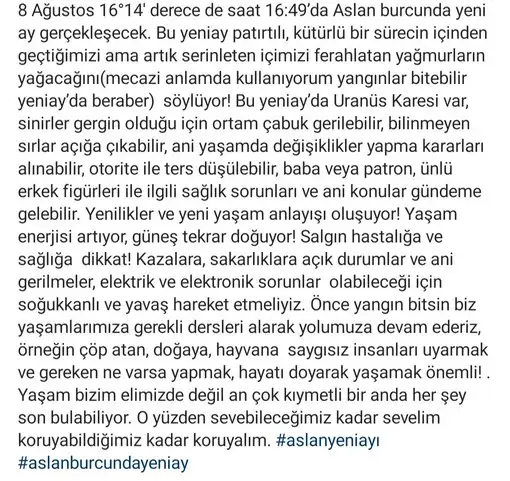 8 Ağustos 16°14' derece de saat 16:49'da Aslan burcunda yeni ay gerçekleşecek. Bu yeniay patırtılı, kütürlü bir sürecin içinden geçtiğimizi ama artık serinleten içimizi ferahlatan yağmurların yağacağını(mecazi anlamda kullanıyorum yangınlar bitebilir yeniay'da beraber) söylüyor! Bu yeniay'da Uranüs Karesi var, sinirler gergin olduğu için ortam çabuk gerilebilir, bilinmeyen sırlar açığa çıkabilir, ani yaşamda değişiklikler yapma kararları alınabilir, otorite ile ters düşülebilir, baba veya patron, ünlü erkek figürleri ile ilgili sağlık sorunları ve ani konular gündeme gelebilir. Yenilikler ve yeni yaşam anlayışı oluşuyor! Yaşam enerjisi artıyor, güneş tekrar doğuyor! Salgın hastalığa ve sağlığa dikkat! Kazalara, sakarlıklara açık durumlar ve ani gerilmeler, elektrik ve elektronik sorunlar olabileceği için soğukkanlı ve yavaş hareket etmeliyiz. Önce yangın bitsin biz yaşamlarımıza gerekli dersleri alarak yolumuza devam ederiz, örneğin çöp atan, doğaya, hayvana saygısız insanları uyarmak ve gereken ne varsa yapmak, hayatı doyarak yaşamak önemli! . Yaşam bizim elimizde değil an çok kıymetli bir anda her şey son bulabiliyor. O yüzden sevebileceğimiz kadar sevelim koruyabildiğimiz kadar koruyalım. #aslanyeniayı #aslanburcundayeniay